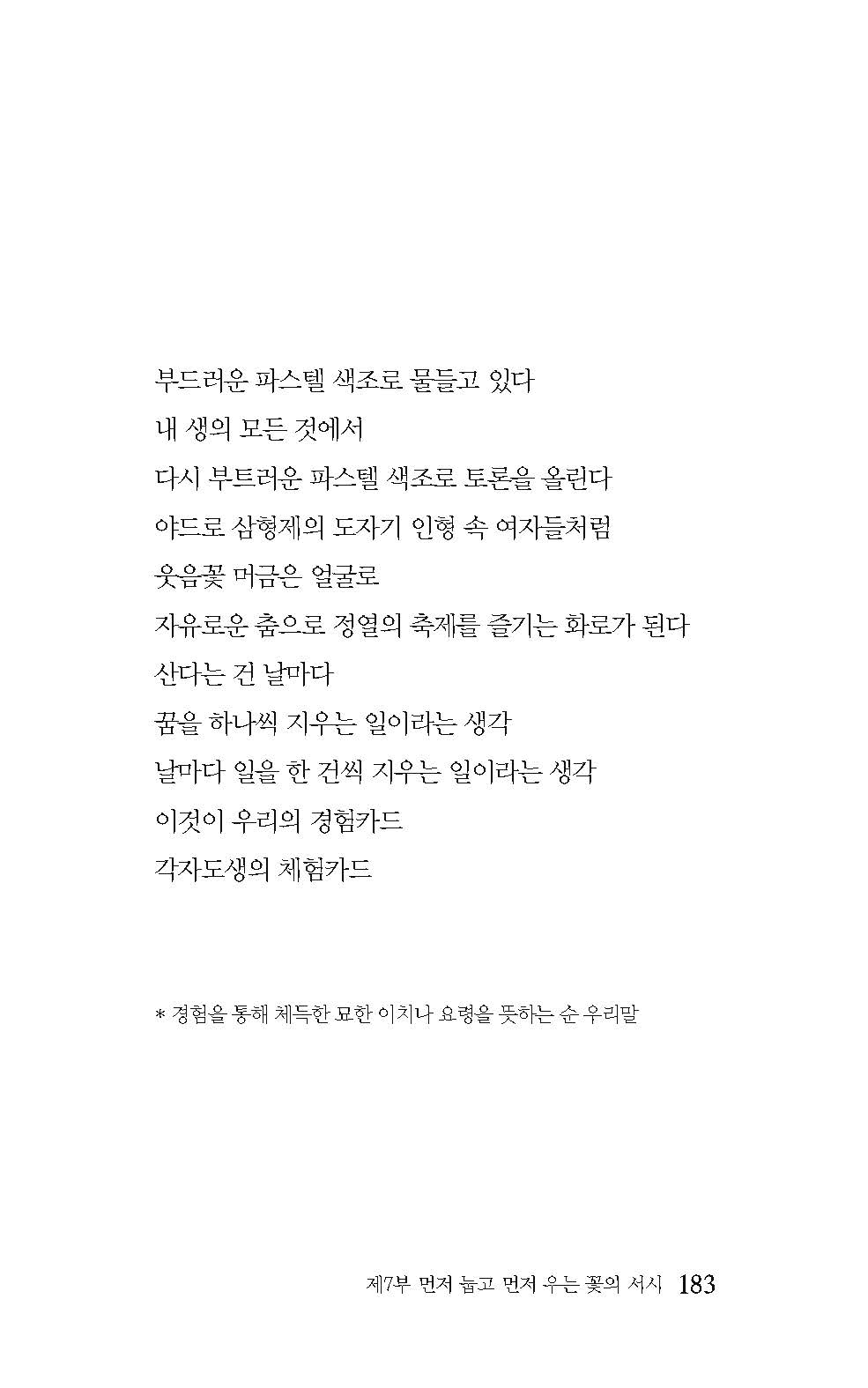 부드러운 파스텔 색조로 물들고 있다
내 생의 모든 것에서
다시 부트러운 파스텔 색조로 토론을 올린다
야드로 삼형제의 도자기 인형 속 여자들처럼
웃음꽃 머금은 얼굴로
자유로운 춤으로 정열의 축제를 즐기는 화로가 된다
산다는 건 날마다
꿈을 하나씩 지우는 일이라는 생각
날마다 일을 한 건씩 지우는 일이라는 생각
이것이 우리의 경험카드
각자도생의 체험카드

* 경험을 통해 체득한 묘한 이치나 요령을 뜻하는 순 우리말

제7부 먼저 눕고 먼저 우는 꽃의 서시 183